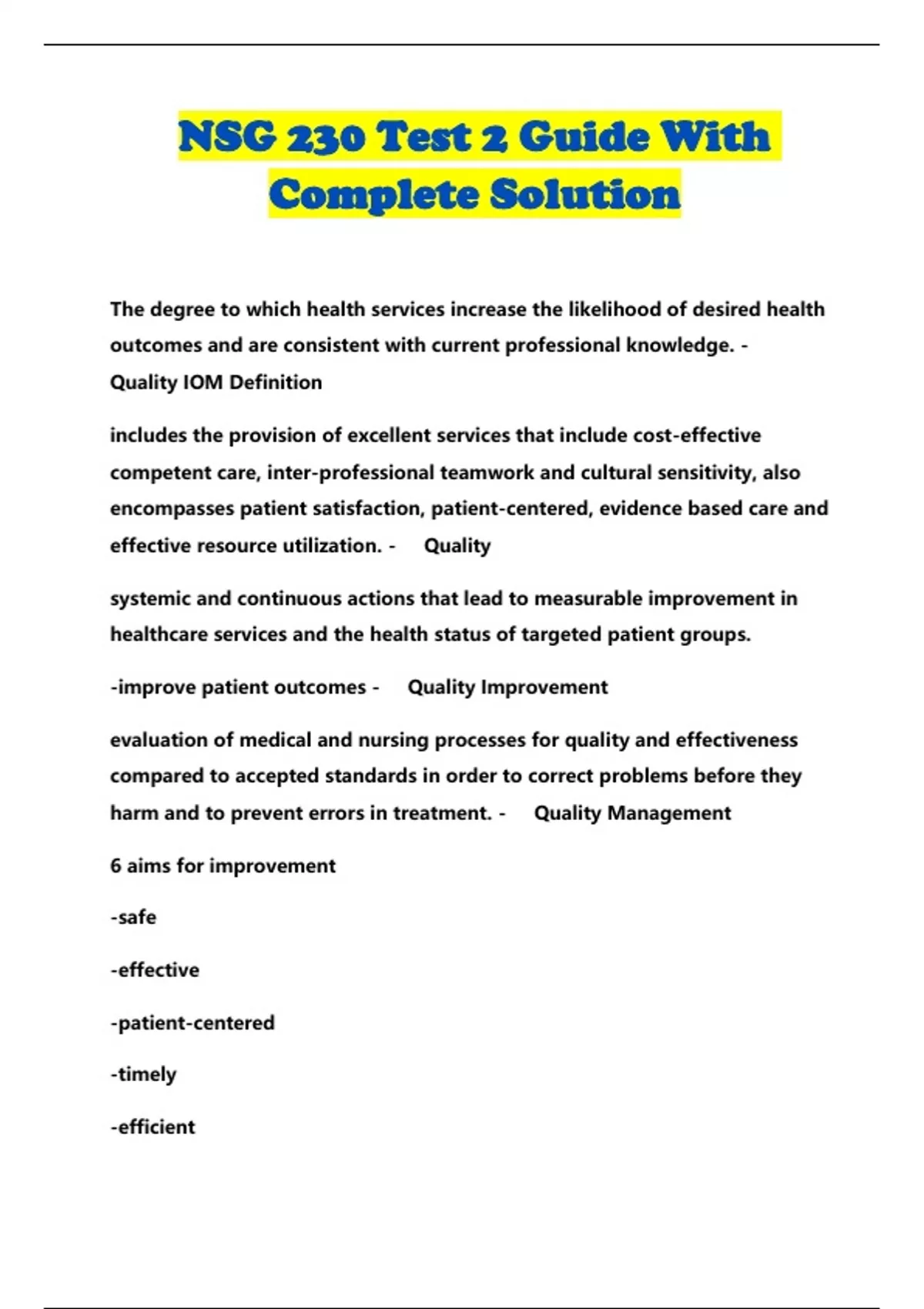 NSG 230 Test 2 Guide With Complete Solution

The degree to which health services increase the likelihood of desired health outcomes and are consistent with current professional knowledge. - Quality IOM Definition

includes the provision of excellent services that include cost-effective competent care, inter-professional teamwork and cultural sensitivity, also encompasses patient satisfaction, patient-centered, evidence based care and effective resource utilization. - Quality

systemic and continuous actions that lead to measurable improvement in healthcare services and the health status of targeted patient groups.

-improve patient outcomes - Quality Improvement

evaluation of medical and nursing processes for quality and effectiveness compared to accepted standards in order to correct problems before they harm and to prevent errors in treatment. - Quality Management

6 aims for improvement

-safe

-effective

-patient-centered

-timely

-efficient